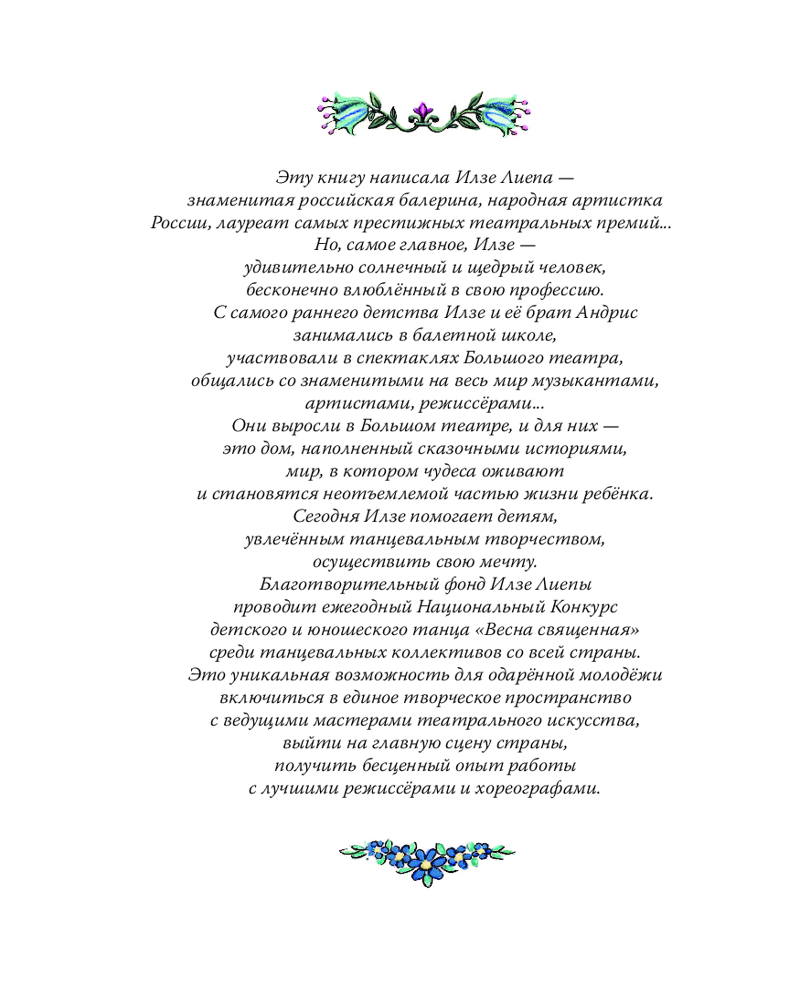 Эту книгу написала Илзе Лиепа — знаменитая российская балерина, народная артистка России, лауреат самых престижных театральных премий... Но, самое главное, Илзе — удивительно солнечный и щедрый человек, бесконечно влюблённый в свою профессию.
С самого раннего детства Илзе и её брат Андрис занимались в балетной школе, участвовали в спектаклях Большого театра, общались со знаменитыми на весь мир музыкантами, артистами, режиссёрами...
Они выросли в Большом театре, и для них — это дом, наполненный сказочными историями, мир, в котором чудеса оживают и становятся неотъемлемой частью жизни ребёнка.
Сегодня Илзе помогает детям, увлечённым танцевальным творчеством, осуществить свою мечту.
Благотворительный фонд Илзе Лиепы проводит ежегодный Национальный Конкурс детского и юношеского танца «Весна священная» среди танцевальных коллективов со всей страны.
Это уникальная возможность для одарённой молодёжи включиться в единое творческое пространство с ведущими мастерами театрального искусства, выйти на главную сцену страны, получить бесценный опыт работы с лучшими режиссёрами и хореографами.